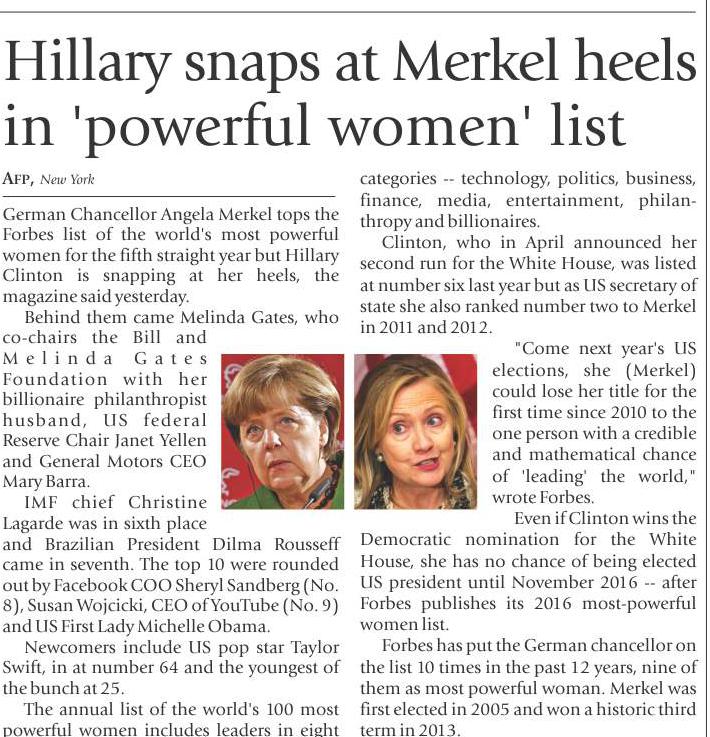 Hillary snaps at Merkel heels in 'powerful women' list

AFP, New York

German Chancellor Angela Merkel tops the Forbes list of the world's most powerful women for the fifth straight year but Hillary Clinton is snapping at her heels, the magazine said yesterday.

Behind them came Melinda Gates, who co-chairs the Bill and Melinda Gates Foundation with her billionaire philanthropist husband, US federal Reserve Chair Janet Yellen and General Motors CEO Mary Barra.

IMF chief Christine Lagarde was in sixth place and Brazilian President Dilma Rousseff came in seventh. The top 10 were rounded out by Facebook COO Sheryl Sandberg (No. 8), Susan Wojcicki, CEO of YouTube (No. 9) and US First Lady Michelle Obama.

Newcomers include US pop star Taylor Swift, in at number 64 and the youngest of the bunch at 25.

The annual list of the world's 100 most powerful women includes leaders in eight categories -- technology, politics, business, finance, media, entertainment, philanthropy and billionaires.

Clinton, who in April announced her second run for the White House, was listed at number six last year but as US secretary of state she also ranked number two to Merkel in 2011 and 2012.

"Come next year's US elections, she (Merkel) could lose her title for the first time since 2010 to the one person with a credible and mathematical chance of 'leading' the world," wrote Forbes.

Even if Clinton wins the Democratic nomination for the White House, she has no chance of being elected US president until November 2016 -- after Forbes publishes its 2016 most-powerful women list.

Forbes has put the German chancellor on the list 10 times in the past 12 years, nine of them as most powerful woman. Merkel was first elected in 2005 and won a historic third term in 2013.